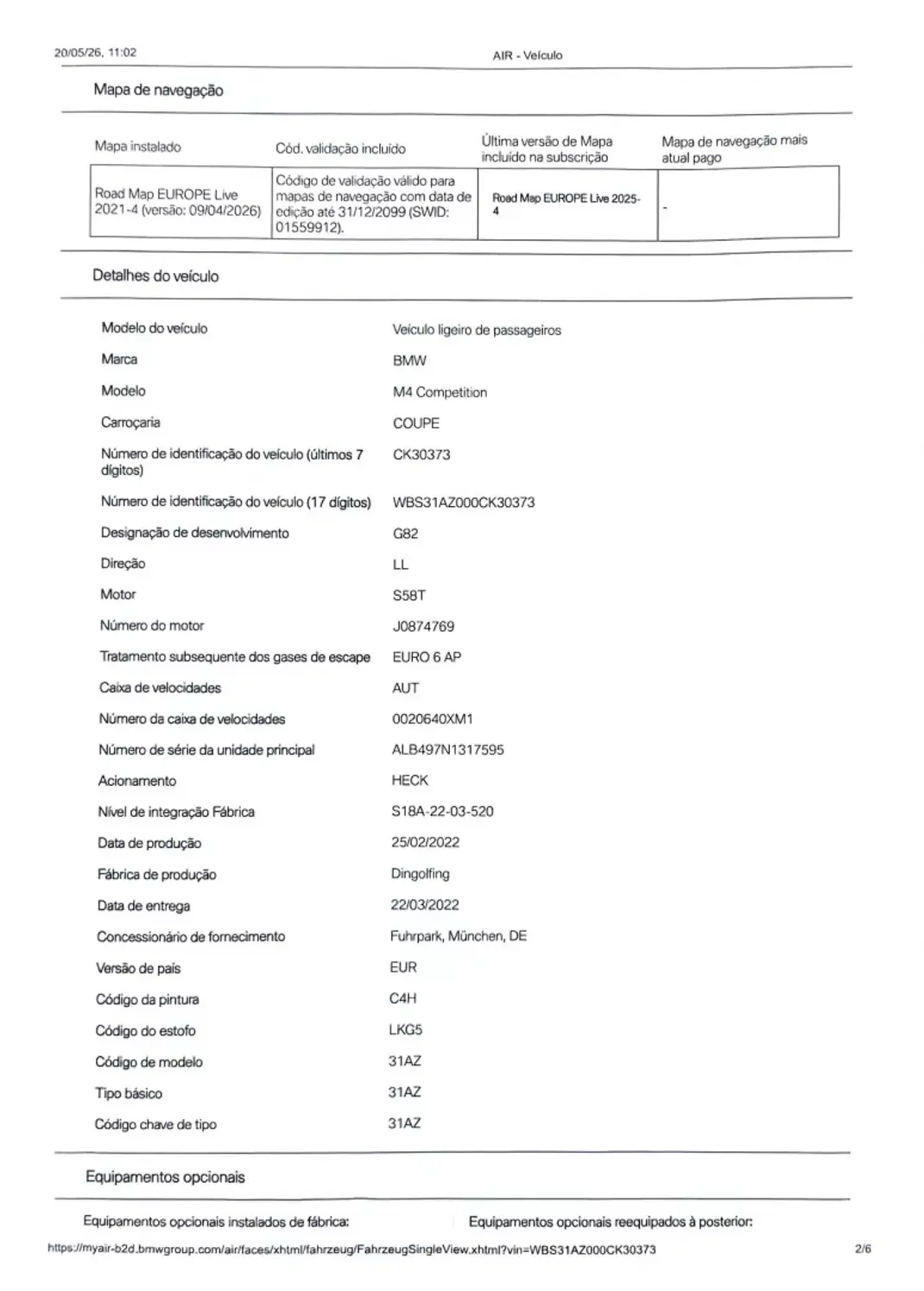 20/05/26, 11:02
AIR - Veículo

Mapa de navegação

| Mapa instalado | Cód. validação incluído | Última versão de Mapa incluído na subscrição | Mapa de navegação mais atual pago |
|---|---|---|---|
| Road Map EUROPE Live 2021-4 (versão: 09/04/2026) | Código de validação válido para mapas de navegação com data de edição até 31/12/2099 (SWID: 01559912). | Road Map EUROPE Live 2025-4 | - |

Detalhes do veículo

Modelo do veículo
Veículo ligeiro de passageiros

Marca
BMW

Modelo
M4 Competition

Carroçaria
COUPE

Número de identificação do veículo (últimos 7 dígitos)
CK30373

Número de identificação do veículo (17 dígitos)
WBS31AZ000CK30373

Designação de desenvolvimento
G82

Direção
LL

Motor
S58T

Número do motor
J0874769

Tratamento subsequente dos gases de escape
EURO 6 AP

Caixa de velocidades
AUT

Número da caixa de velocidades
0020640XM1

Número de série da unidade principal
ALB497N1317595

Acionamento
HECK

Nível de integração Fábrica
S18A-22-03-520

Data de produção
25/02/2022

Fábrica de produção
Dingolfing

Data de entrega
22/03/2022

Concessionário de fornecimento
Fuhrpark, München, DE

Versão de país
EUR

Código da pintura
C4H

Código do estofo
LKG5

Código de modelo
31AZ

Tipo básico
31AZ

Código chave de tipo
31AZ

Equipamentos opcionais

Equipamentos opcionais instalados de fábrica:

Equipamentos opcionais reequipados à posterior:

https://myair-b2d.bmwgroup.com/air/faces/xhtml/fahrzeug/FahrzeugSingleView.xhtml?vin=WBS31AZ000CK30373
2/6